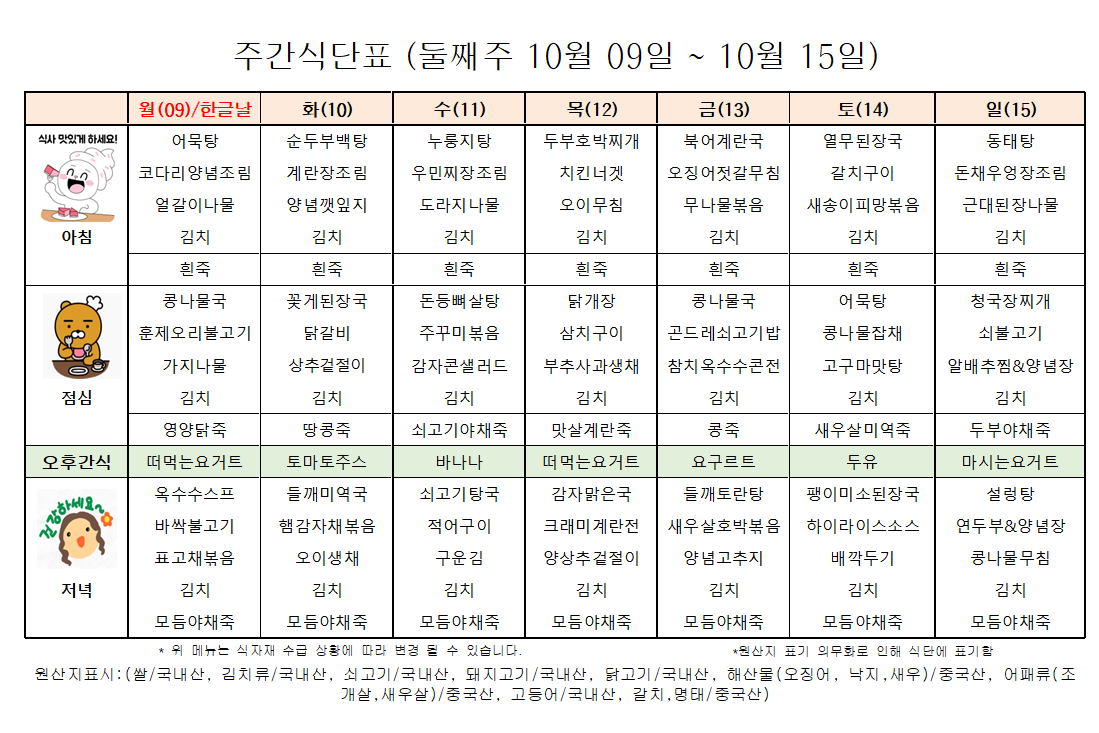 주간식단표 (둘째주 10월 09일 ~ 10월 15일)

| | 월(09)/한글날 | 화(10) | 수(11) | 목(12) | 금(13) | 토(14) | 일(15) |
|---|---|---|---|---|---|---|---|
| 식사 맛있게 하세요! 아침 | 어묵탕 | 순두부백탕 | 누룽지탕 | 두부호박찌개 | 북어계란국 | 열무된장국 | 동태탕 |
| | 코다리양념조림 | 계란장조림 | 우민찌장조림 | 치킨너겟 | 오징어젓갈무침 | 갈치구이 | 돈채우엉장조림 |
| | 얼갈이나물 | 양념깻잎지 | 도라지나물 | 오이무침 | 무나물볶음 | 새송이피망볶음 | 근대된장나물 |
| | 김치 | 김치 | 김치 | 김치 | 김치 | 김치 | 김치 |
| | 흰죽 | 흰죽 | 흰죽 | 흰죽 | 흰죽 | 흰죽 | 흰죽 |
| 점심 | 콩나물국 | 꽃게된장국 | 돈등뼈살탕 | 닭개장 | 콩나물국 | 어묵탕 | 청국장찌개 |
| | 훈제오리불고기 | 닭갈비 | 주꾸미볶음 | 삼치구이 | 곤드레쇠고기밥 | 콩나물잡채 | 쇠불고기 |
| | 가지나물 | 상추겉절이 | 감자콘샐러드 | 부추사과생채 | 참치옥수수콘전 | 고구마맛탕 | 알배추찜&양념장 |
| | 김치 | 김치 | 김치 | 김치 | 김치 | 김치 | 김치 |
| | 영양닭죽 | 땅콩죽 | 쇠고기야채죽 | 맛살계란죽 | 콩죽 | 새우살미역죽 | 두부야채죽 |
| 오후간식 | 떠먹는요거트 | 토마토주스 | 바나나 | 떠먹는요거트 | 요구르트 | 두유 | 마시는요거트 |
| 건강하세요~ 저녁 | 옥수수스프 | 들깨미역국 | 쇠고기탕국 | 감자맑은국 | 들깨토란탕 | 팽이미소된장국 | 설렁탕 |
| | 바싹불고기 | 햄감자채볶음 | 적어구이 | 크래미계란전 | 새우살호박볶음 | 하이라이스소스 | 연두부&양념장 |
| | 표고채볶음 | 오이생채 | 구운김 | 양상추겉절이 | 양념고추지 | 배깍두기 | 콩나물무침 |
| | 김치 | 김치 | 김치 | 김치 | 김치 | 김치 | 김치 |
| | 모듬야채죽 | 모듬야채죽 | 모듬야채죽 | 모듬야채죽 | 모듬야채죽 | 모듬야채죽 | 모듬야채죽 |

* 위 메뉴는 식자재 수급 상황에 따라 변경 될 수 있습니다. *원산지 표기 의무화로 인해 식단에 표기함

원산지표시:(쌀/국내산, 김치류/국내산, 쇠고기/국내산, 돼지고기/국내산, 닭고기/국내산, 해산물(오징어, 낙지,새우)/중국산, 어패류(조개살,새우살)/중국산, 고등어/국내산, 갈치,명태/중국산)